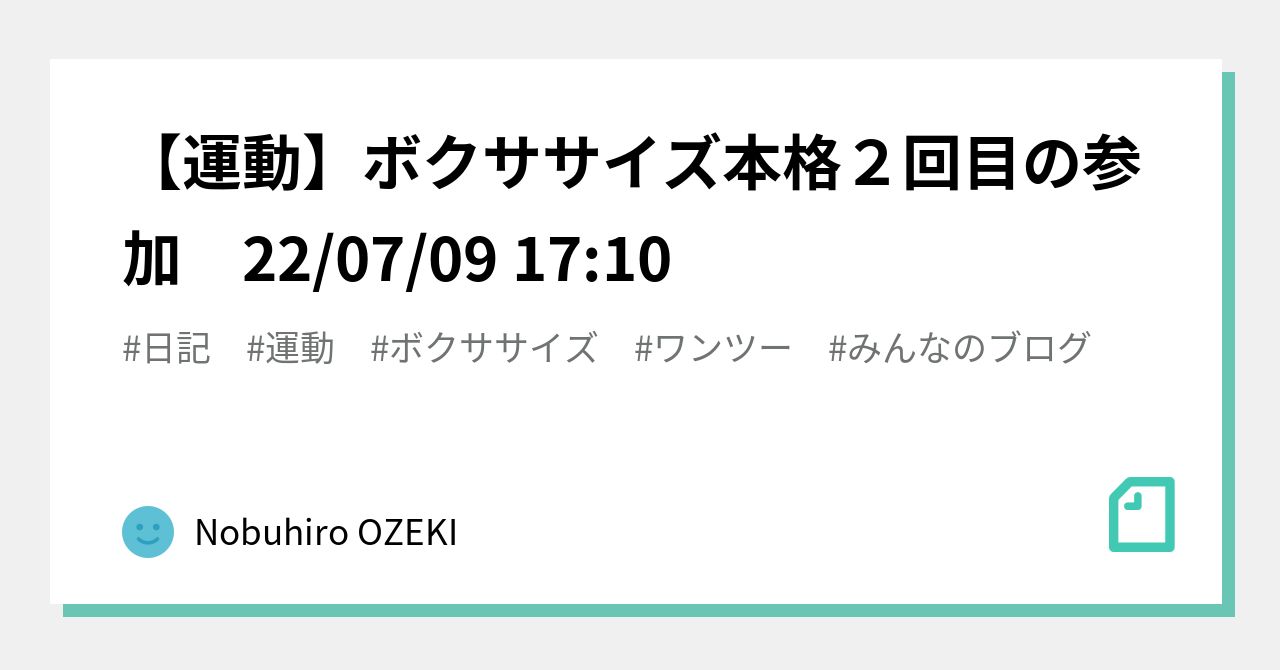 【運動】ボクササイズ本格２回目の参加　22/07/09 17:10

#日記　#運動　#ボクササイズ　#ワンツー　#みんなのブログ

Nobuhiro OZEKI